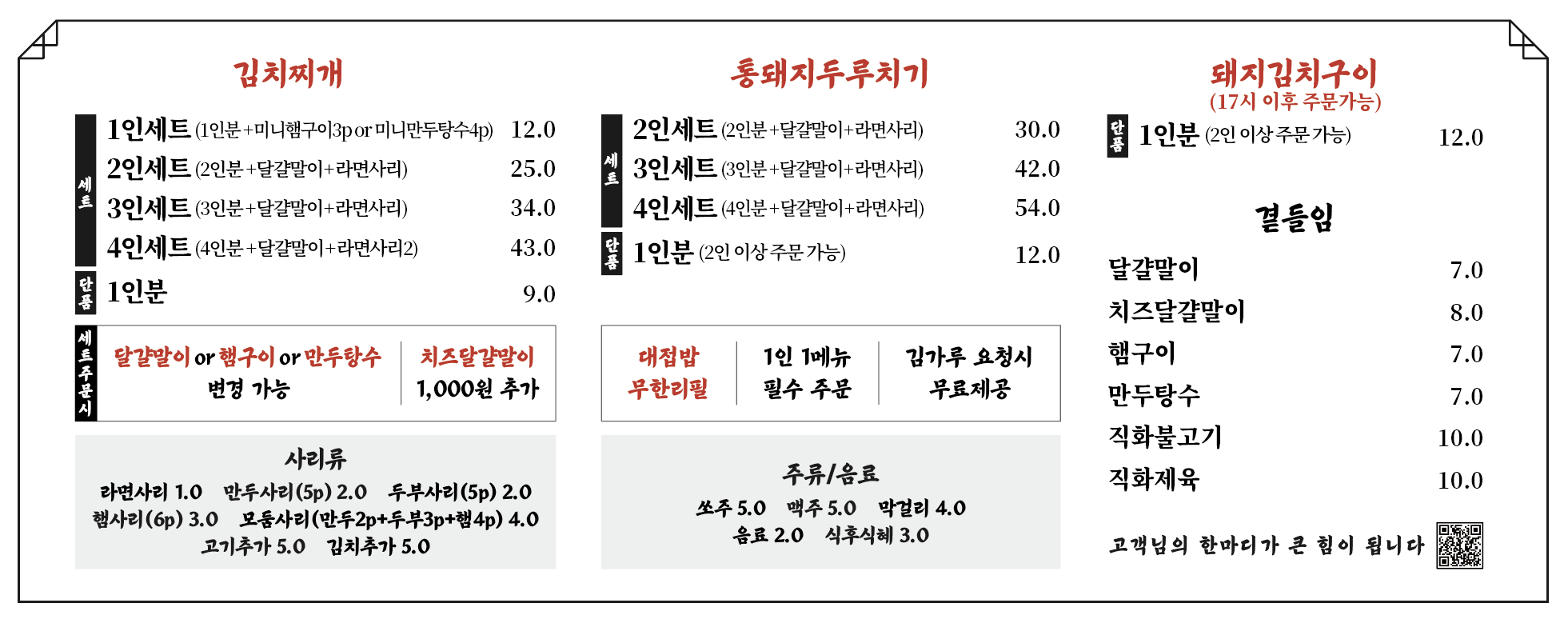 김치찌개

세트
1인세트 (1인분+미니햄구이3p or 미니만두탕수4p) 12.0
2인세트 (2인분+달걀말이+라면사리) 25.0
3인세트 (3인분+달걀말이+라면사리) 34.0
4인세트 (4인분+달걀말이+라면사리2) 43.0

단품
1인분 9.0

세트주문시
달걀말이 or 햄구이 or 만두탕수 변경 가능
치즈달걀말이 1,000원 추가

사리류
라면사리 1.0 만두사리(5p) 2.0 두부사리(5p) 2.0
햄사리(6p) 3.0 모둠사리(만두2p+두부3p+햄4p) 4.0
고기추가 5.0 김치추가 5.0

통돼지두루치기

세트
2인세트 (2인분+달걀말이+라면사리) 30.0
3인세트 (3인분+달걀말이+라면사리) 42.0
4인세트 (4인분+달걀말이+라면사리) 54.0

단품
1인분 (2인 이상 주문 가능) 12.0

대접밥 무한리필
1인 1메뉴 필수 주문
김가루 요청시 무료제공

주류/음료
쏘주 5.0 맥주 5.0 막걸리 4.0
음료 2.0 식후식혜 3.0

돼지김치구이
(17시 이후 주문가능)

단품
1인분 (2인 이상 주문 가능) 12.0

곁들임
달걀말이 7.0
치즈달걀말이 8.0
햄구이 7.0
만두탕수 7.0
직화불고기 10.0
직화제육 10.0

고객님의 한마디가 큰 힘이 됩니다